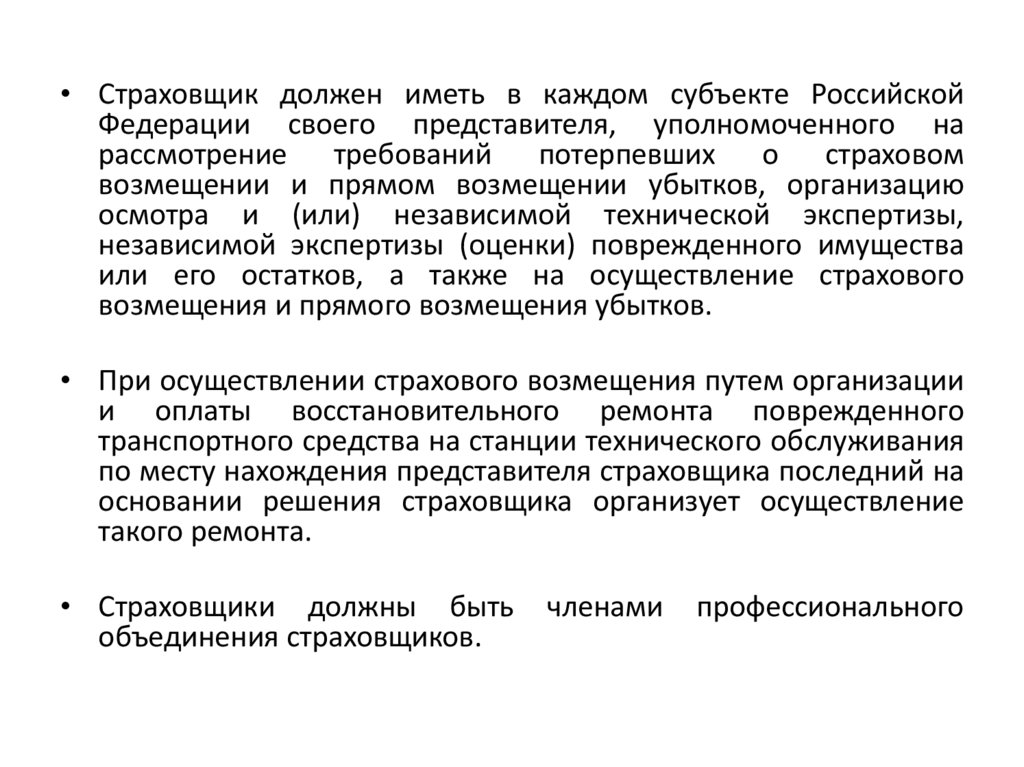 • Страховщик должен иметь в каждом субъекте Российской Федерации своего представителя, уполномоченного на рассмотрение требований потерпевших о страховом возмещении и прямом возмещении убытков, организацию осмотра и (или) независимой технической экспертизы, независимой экспертизы (оценки) поврежденного имущества или его остатков, а также на осуществление страхового возмещения и прямого возмещения убытков.

• При осуществлении страхового возмещения путем организации и оплаты восстановительного ремонта поврежденного транспортного средства на станции технического обслуживания по месту нахождения представителя страховщика последний на основании решения страховщика организует осуществление такого ремонта.

• Страховщики должны быть членами профессионального объединения страховщиков.